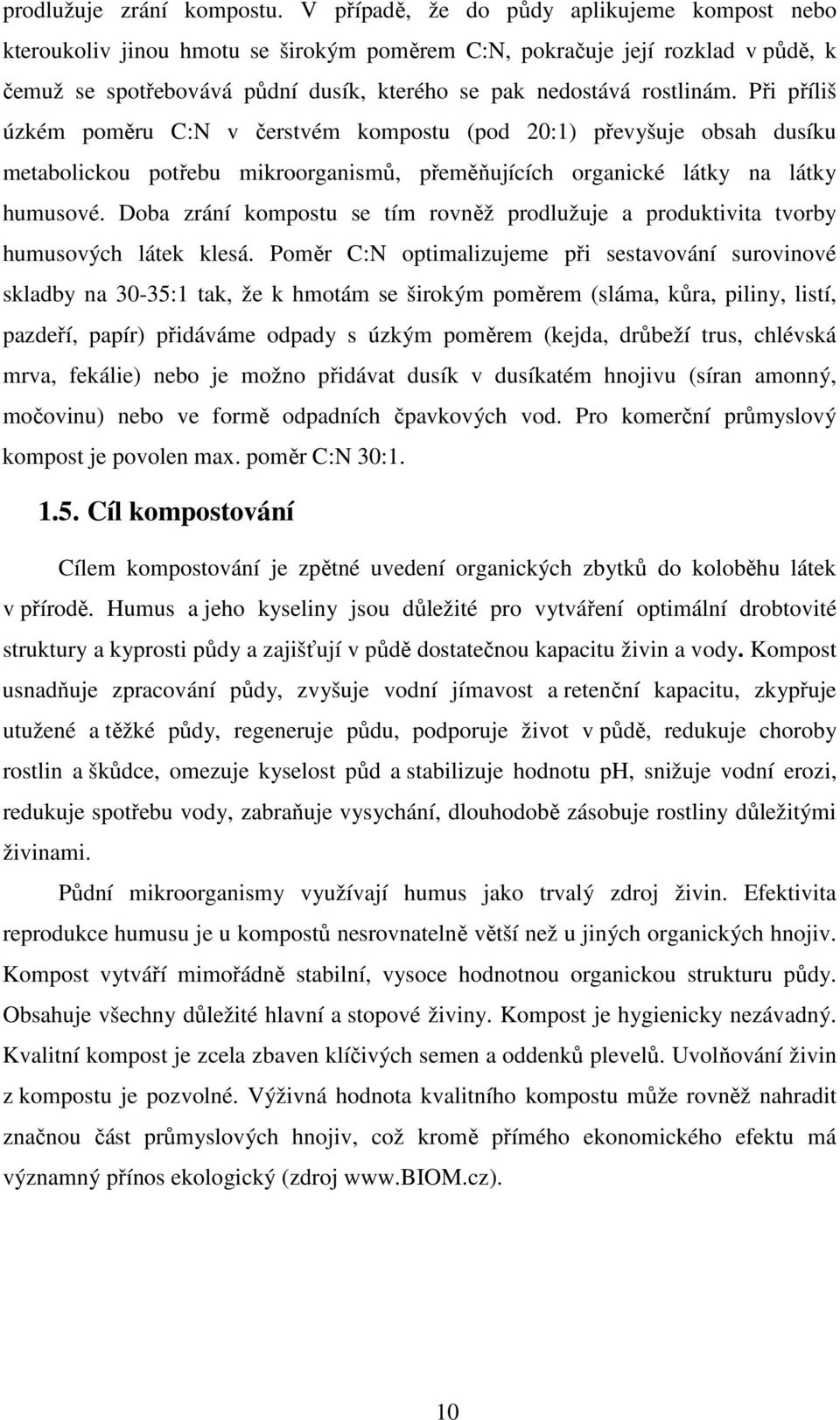 prodlužuje zrání kompostu. V případě, že do půdy aplikujeme kompost nebo kteroukoliv jinou hmotu se širokým poměrem C:N, pokračuje její rozklad v půdě, k čemuž se spotřebovává půdní dusík, kterého se pak nedostává rostlinám. Při příliš úzkém poměru C:N v čerstvém kompostu (pod 20:1) převyšuje obsah dusíku metabolickou potřebu mikroorganismů, přeměňujících organické látky na látky humusové. Doba zrání kompostu se tím rovněž prodlužuje a produktivita tvorby humusových látek klesá. Poměr C:N optimalizujeme při sestavování surovinové skladby na 30-35:1 tak, že k hmotám se širokým poměrem (sláma, kůra, piliny, listí, pazdeří, papír) přidáváme odpady s úzkým poměrem (kejda, drůbeží trus, chlévská mrva, fekálie) nebo je možno přidávat dusík v dusíkatém hnojivu (síran amonný, močovinu) nebo ve formě odpadních čpavkových vod. Pro komerční průmyslový kompost je povolen max. poměr C:N 30:1.

1.5. Cíl kompostování

Cílem kompostování je zpětné uvedení organických zbytků do koloběhu látek v přírodě. Humus a jeho kyseliny jsou důležité pro vytváření optimální drobtovité struktury a kyprosti půdy a zajišťují v půdě dostatečnou kapacitu živin a vody. Kompost usnadňuje zpracování půdy, zvyšuje vodní jímavost a retenční kapacitu, zkypřuje utužené a těžké půdy, regeneruje půdu, podporuje život v půdě, redukuje choroby rostlin a škůdce, omezuje kyselost půd a stabilizuje hodnotu pH, snižuje vodní erozi, redukuje spotřebu vody, zabraňuje vysychání, dlouhodobě zásobuje rostliny důležitými živinami.

Půdní mikroorganismy využívají humus jako trvalý zdroj živin. Efektivita reprodukce humusu je u kompostů nesrovnatelně větší než u jiných organických hnojiv. Kompost vytváří mimořádně stabilní, vysoce hodnotnou organickou strukturu půdy. Obsahuje všechny důležité hlavní a stopové živiny. Kompost je hygienicky nezávadný. Kvalitní kompost je zcela zbaven klíčivých semen a oddenků plevelů. Uvolňování živin z kompostu je pozvolné. Výživná hodnota kvalitního kompostu může rovněž nahradit značnou část průmyslových hnojiv, což kromě přímého ekonomického efektu má významný přínos ekologický (zdroj www.BIOM.cz).

10